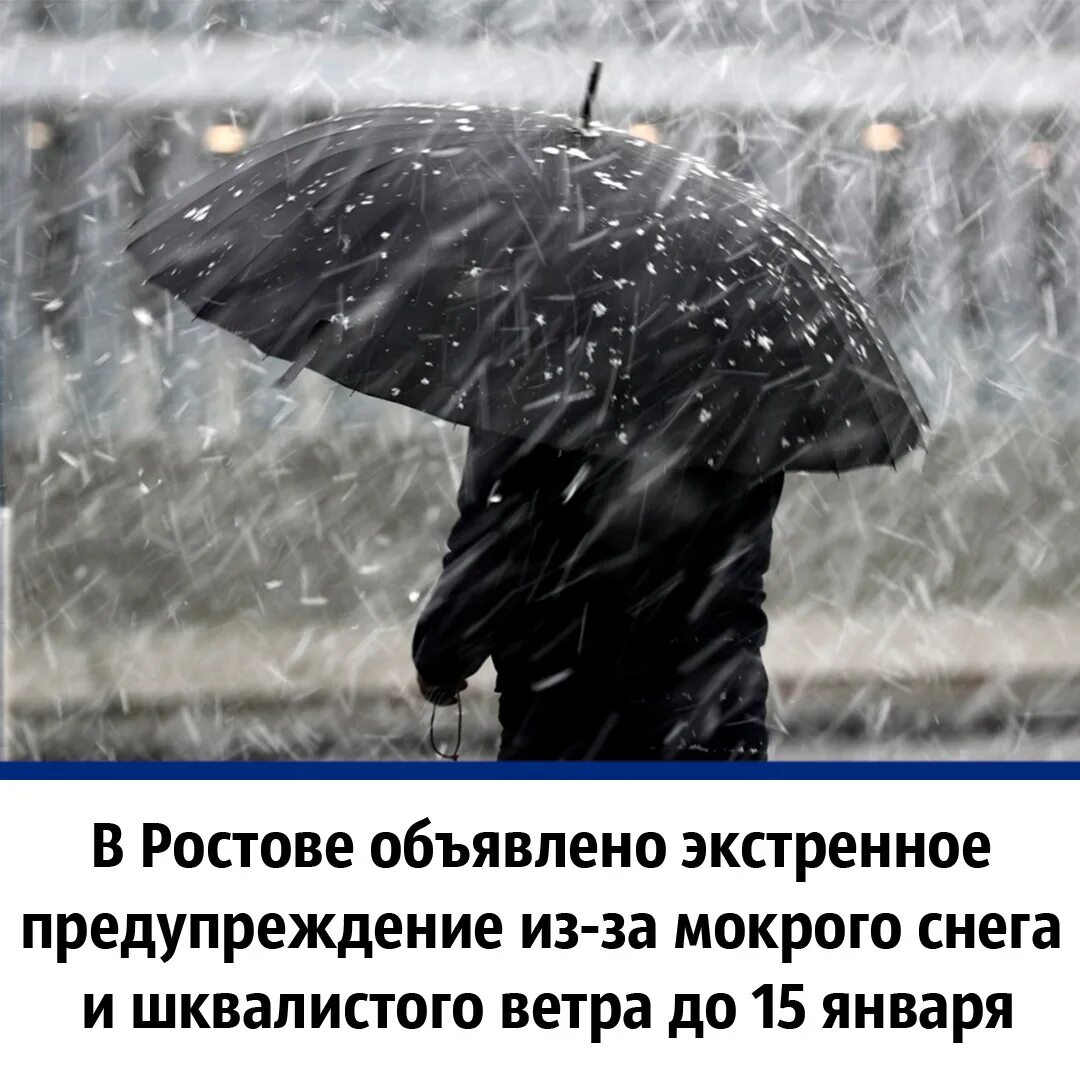 В Ростове объявлено экстренное предупреждение из-за мокрого снега и шквалистого ветра до 15 января